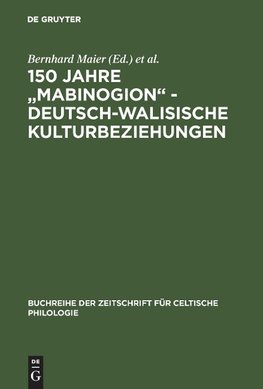 DE GRUYTER

Bernhard Maier (Ed.) et al.

150 JAHRE „MABINOGION“ - DEUTSCH-WALISISCHE KULTURBEZIEHUNGEN

BUCHREIHE DER ZEITSCHRIFT FÜR CELTISCHE PHILOLOGIE

DE G